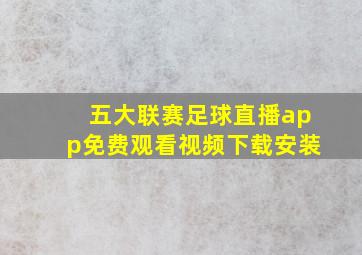 五大联赛足球直播app免费观看视频下载安装